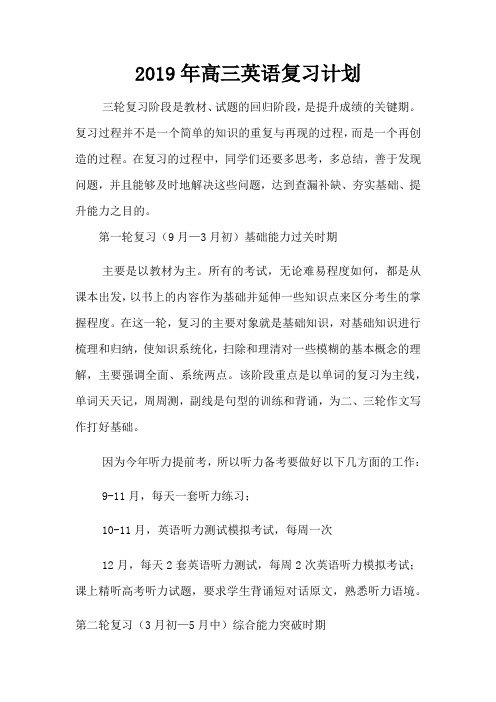 2019年高三英语复习计划

三轮复习阶段是教材、试题的回归阶段，是提升成绩的关键期。复习过程并不是一个简单的知识的重复与再现的过程，而是一个再创造的过程。在复习的过程中，同学们还要多思考，多总结，善于发现问题，并且能够及时地解决这些问题，达到查漏补缺、夯实基础、提升能力之目的。

第一轮复习（9月—3月初）基础能力过关时期

主要是以教材为主。所有的考试，无论难易程度如何，都是从课本出发，以书上的内容作为基础并延伸一些知识点来区分考生的掌握程度。在这一轮，复习的主要对象就是基础知识，对基础知识进行梳理和归纳，使知识系统化，扫除和理清对一些模糊的基本概念的理解，主要强调全面、系统两点。该阶段重点是以单词的复习为主线，单词天天记，周周测，副线是句型的训练和背诵，为二、三轮作文写作打好基础。

因为今年听力提前考，所以听力备考要做好以下几方面的工作：

9-11月，每天一套听力练习；

10-11月，英语听力测试模拟考试，每周一次

12月，每天2套英语听力测试，每周2次英语听力模拟考试；课上精听高考听力试题，要求学生背诵短对话原文，熟悉听力语境。

第二轮复习（3月初—5月中）综合能力突破时期